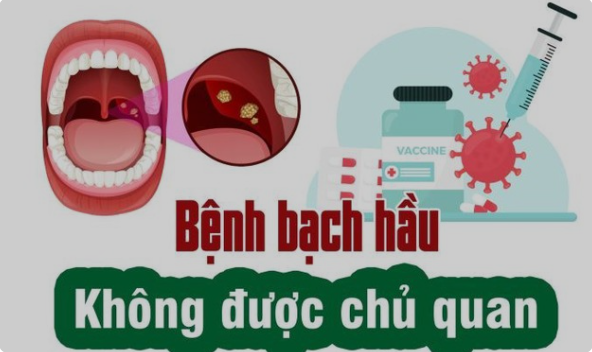 VACCINE

Bệnh bạch hầu

Không được chủ quan